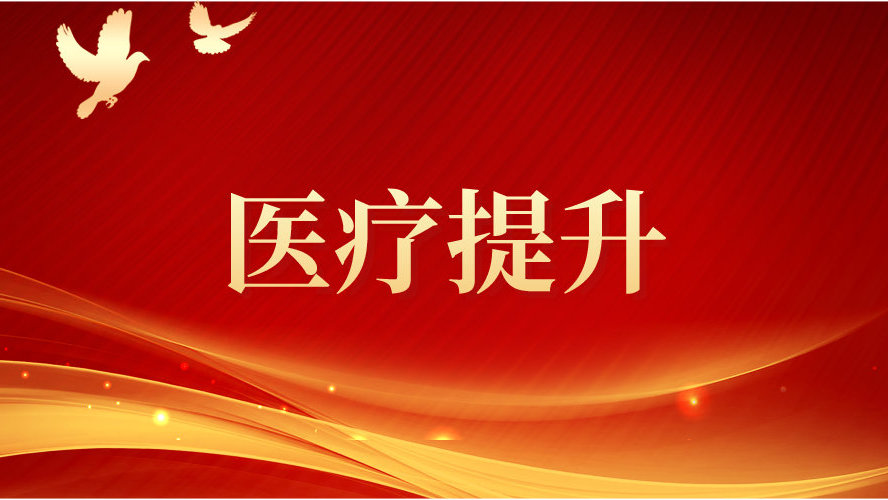 医疗提升